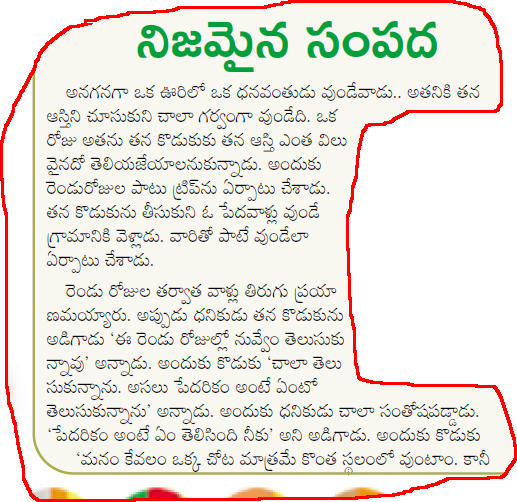 నిజమైన సంపద

అనగనగా ఒక ఊరిలో ఒక ధనవంతుడు వుండేవాడు.. అతనికి తన ఆస్తిని చూసుకుని చాలా గర్వంగా వుండేది. ఒక రోజు అతను తన కొడుకుకు తన ఆస్తి ఎంత విలువైనదో తెలియజేయాలనుకున్నాడు. అందుకు రెండురోజుల పాటు ట్రిప్‌ను ఏర్పాటు చేశాడు. తన కొడుకును తీసుకుని ఓ పేదవాళ్లు వుండే గ్రామానికి వెళ్లాడు. వారితో పాటే వుండేలా ఏర్పాటు చేశాడు.

రెండు రోజుల తర్వాత వాళ్లు తిరుగు ప్రయాణమయ్యారు. అప్పుడు ధనికుడు తన కొడుకును అడిగాడు 'ఈ రెండు రోజుల్లో నువ్వేం తెలుసుకున్నావు' అన్నాడు. అందుకు కొడుకు 'చాలా తెలుసుకున్నాను. అసలు పేదరికం అంటే ఏంటో తెలుసుకున్నాను' అన్నాడు. అందుకు ధనికుడు చాలా సంతోషపడ్డాడు. 'పేదరికం అంటే ఏం తెలిసింది నీకు' అని అడిగాడు. అందుకు కొడుకు 'మనం కేవలం ఒక్క చోట మాత్రమే కొంత స్థలంలో వుంటాం. కానీ